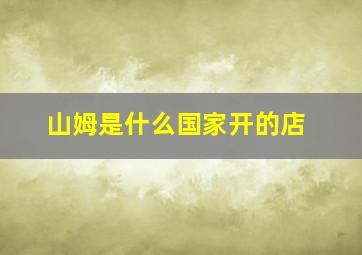 山姆是什么国家开的店